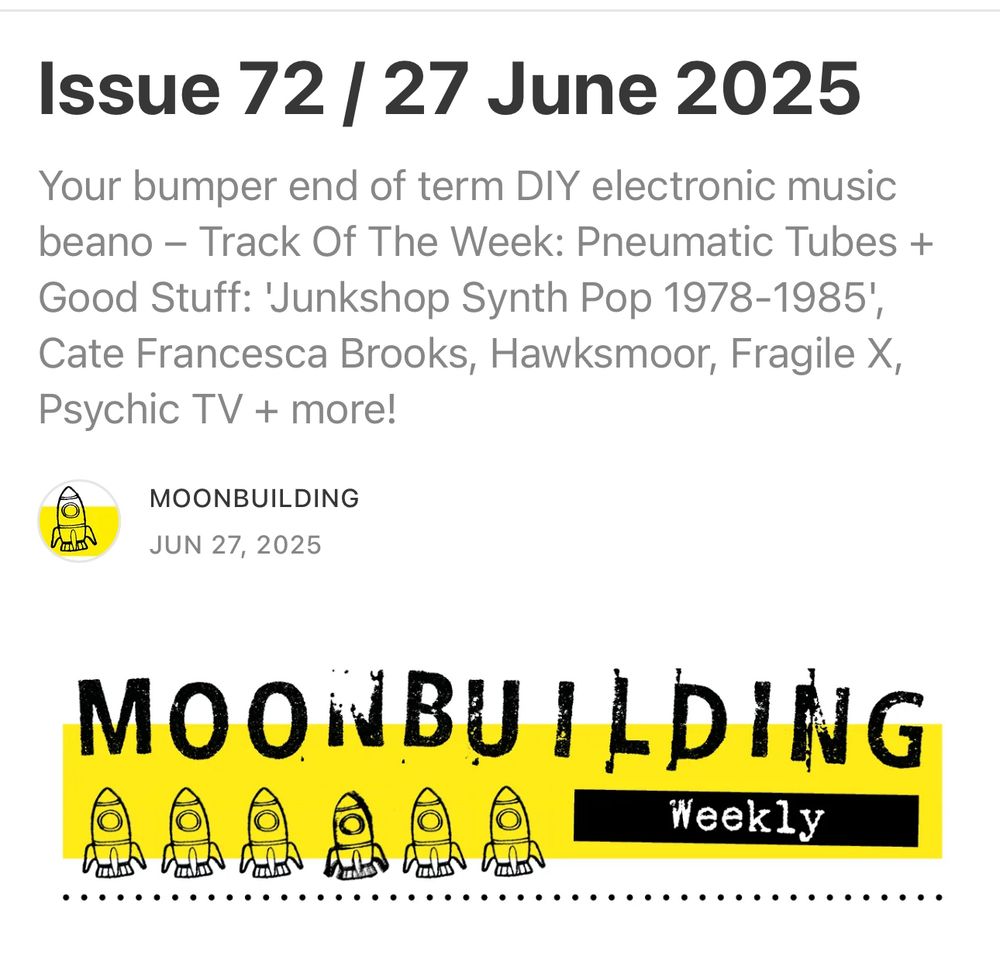 Issue 72 / 27 June 2025

Your bumper end of term DIY electronic music beano – Track Of The Week: Pneumatic Tubes + Good Stuff: 'Junkshop Synth Pop 1978-1985', Cate Francesca Brooks, Hawksmoor, Fragile X, Psychic TV + more!

MOONBUILDING
JUN 27, 2025

MOONBUILDING
Weekly